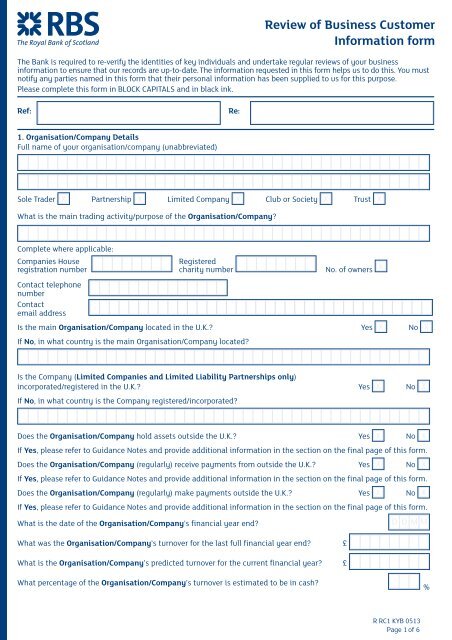 RBS
The Royal Bank of Scotland

Review of Business Customer Information form

The Bank is required to re-verify the identities of key individuals and undertake regular reviews of your business information to ensure that our records are up-to-date. The information requested in this form helps us to do this. You must notify any parties named in this form that their personal information has been supplied to us for this purpose.
Please complete this form in BLOCK CAPITALS and in black ink.

Ref: Re:

1. Organisation/Company Details
Full name of your organisation/company (unabbreviated)

Sole Trader Partnership Limited Company Club or Society Trust

What is the main trading activity/purpose of the Organisation/Company?

Complete where applicable:
Companies House registration number Registered charity number No. of owners

Contact telephone number

Contact email address

Is the main Organisation/Company located in the U.K.? Yes No

If No, in what country is the main Organisation/Company located?

Is the Company (Limited Companies and Limited Liability Partnerships only) incorporated/registered in the U.K.? Yes No

If No, in what country is the Company registered/incorporated?

Does the Organisation/Company hold assets outside the U.K.? Yes No

If Yes, please refer to Guidance Notes and provide additional information in the section on the final page of this form.

Does the Organisation/Company (regularly) receive payments from outside the U.K.? Yes No

If Yes, please refer to Guidance Notes and provide additional information in the section on the final page of this form.

Does the Organisation/Company (regularly) make payments outside the U.K.? Yes No

If Yes, please refer to Guidance Notes and provide additional information in the section on the final page of this form.

What is the date of the Organisation/Company's financial year end? D D M M

What was the Organisation/Company's turnover for the last full financial year end? £

What is the Organisation/Company's predicted turnover for the current financial year? £

What percentage of the Organisation/Company's turnover is estimated to be in cash? %

R RC1 KYB 0513
Page 1 of 6